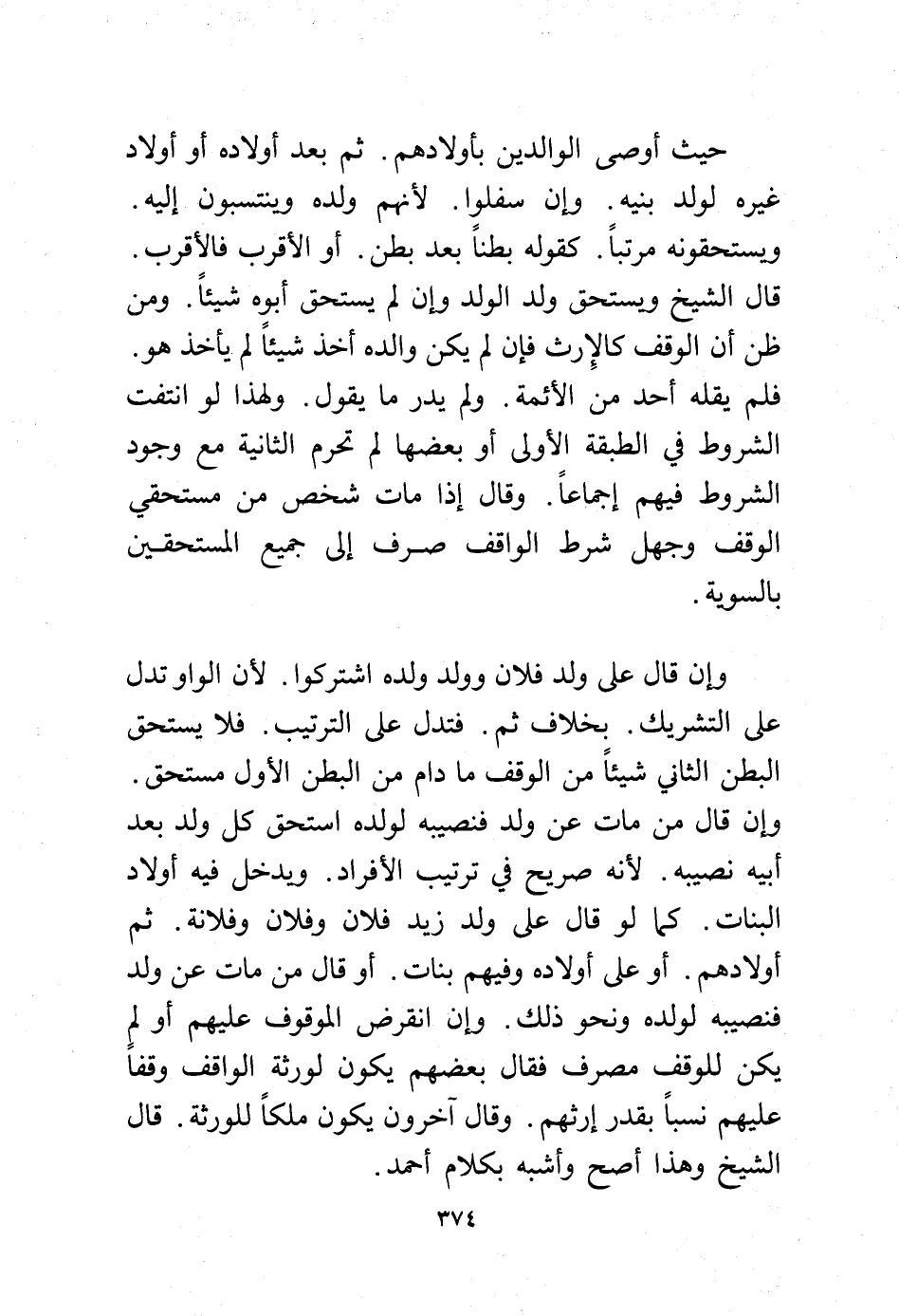 حيث أوصى الوالدين بأولادهم. ثم بعد أولاده أو أولاد غيره لولد بنيه. وإن سفلوا. لأنهم ولده وينتسبون إليه. ويستحقونه مرتباً. كقوله بطناً بعد بطن. أو الأقرب فالأقرب. قال الشيخ ويستحق ولد الولد وإن لم يستحق أبوه شيئاً. ومن ظن أن الوقف كالإرث فإن لم يكن والده أخذ شيئاً لم يأخذ هو. فلم يقله أحد من الأئمة. ولم يدر ما يقول. ولهذا لو انتفت الشروط في الطبقة الأولى أو بعضها لم تحرم الثانية مع وجود الشروط فيهم إجماعاً. وقال إذا مات شخص من مستحقي الوقف وجهل شرط الواقف صرف إلى جميع المستحقين بالسوية.

وإن قال على ولد فلان وولد ولده اشتركوا. لأن الواو تدل على التشريك. بخلاف ثم. فتدل على الترتيب. فلا يستحق البطن الثاني شيئاً من الوقف ما دام من البطن الأول مستحق. وإن قال من مات عن ولد فنصيبه لولده استحق كل ولد بعد أبيه نصيبه. لأنه صريح في ترتيب الأفراد. ويدخل فيه أولاد البنات. كما لو قال على ولد زيد فلان وفلان وفلانة. ثم أولادهم. أو على أولاده وفيهم بنات. أو قال من مات عن ولد فنصيبه لولده ونحو ذلك. وإن انقرض الموقوف عليهم أو لم يكن للوقف مصرف فقال بعضهم يكون لورثة الواقف وقفاً عليهم نسباً بقدر إرثهم. وقال آخرون يكون ملكاً للورثة. قال الشيخ وهذا أصح وأشبه بكلام أحمد.

٣٧٤